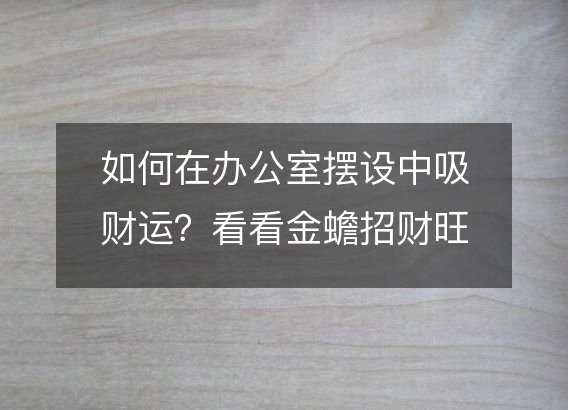 如何在办公室摆设中吸财运？看看金蟾招财旺